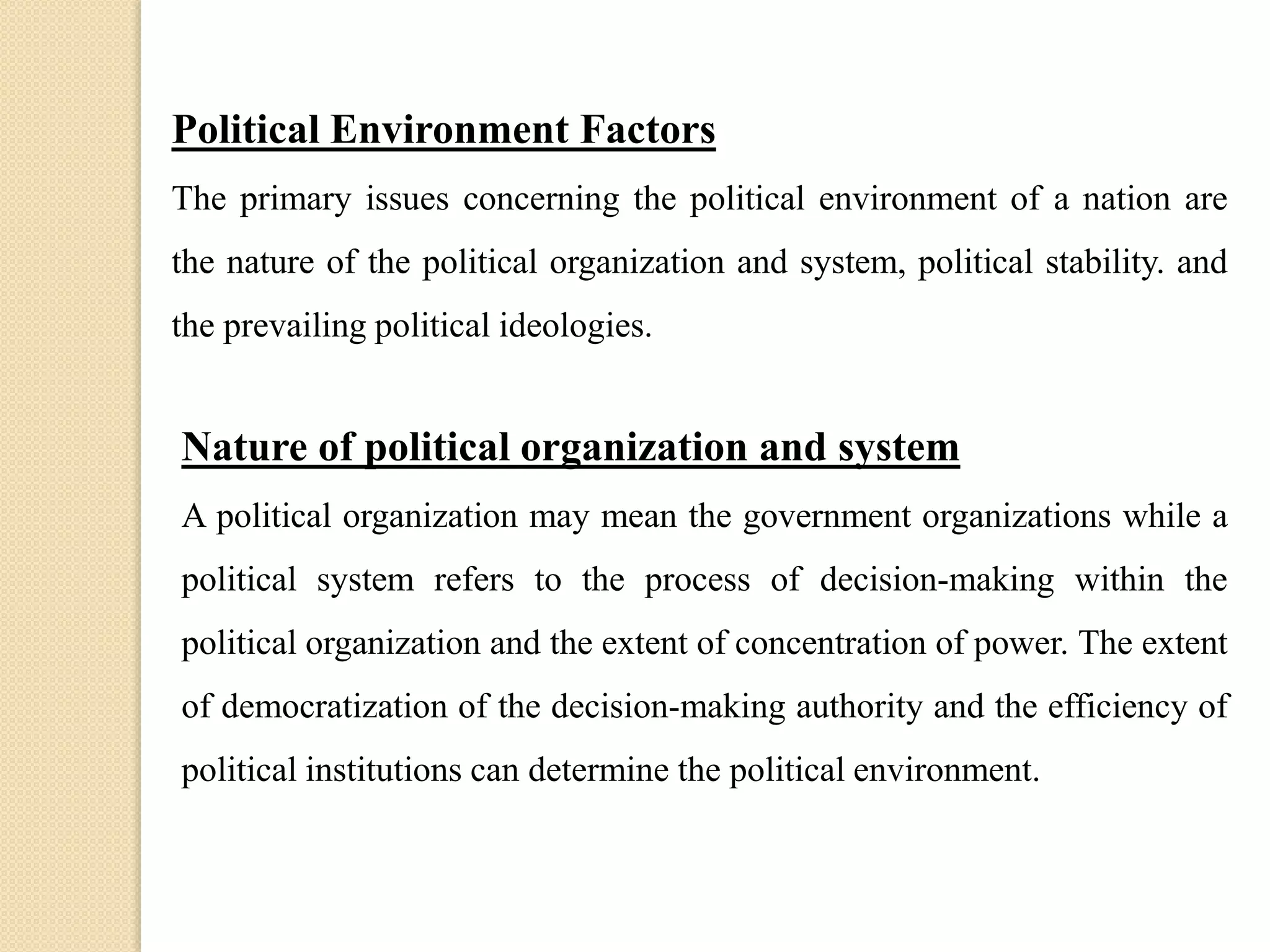 Political Environment Factors

The primary issues concerning the political environment of a nation are the nature of the political organization and system, political stability. and the prevailing political ideologies.

Nature of political organization and system

A political organization may mean the government organizations while a political system refers to the process of decision-making within the political organization and the extent of concentration of power. The extent of democratization of the decision-making authority and the efficiency of political institutions can determine the political environment.